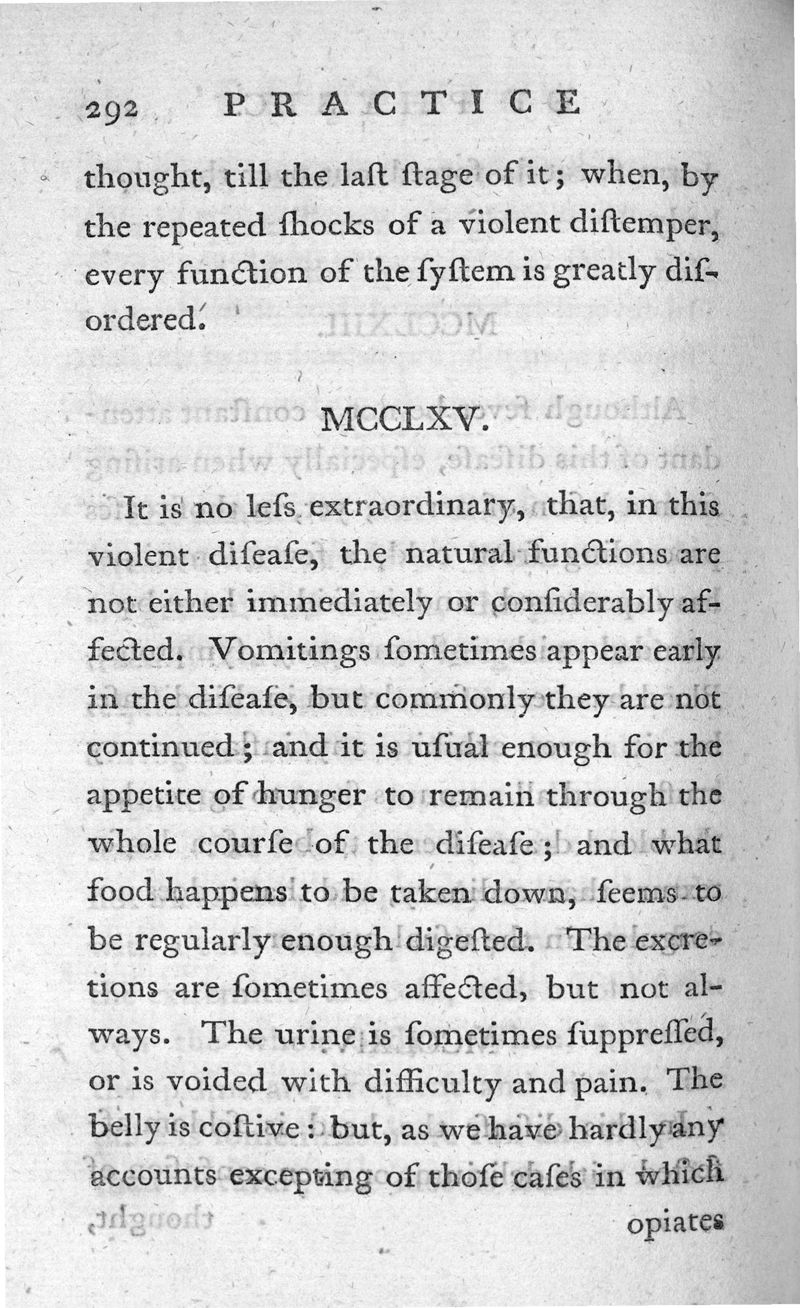 292 PRACTICE

thought, till the laſt ſtage of it; when, by the repeated ſhocks of a violent diſtemper, every function of the ſyſtem is greatly diſordered.

MCCLXV.

It is no leſs extraordinary, that, in this violent diſeaſe, the natural functions are not either immediately or conſiderably affected. Vomitings ſometimes appear early in the diſeaſe, but commonly they are not continued; and it is uſual enough for the appetite of hunger to remain through the whole courſe of the diſeaſe; and what food happens to be taken down, ſeems to be regularly enough digeſted. The excretions are ſometimes affected, but not always. The urine is ſometimes ſuppreſſed, or is voided with difficulty and pain. The belly is coſtive: but, as we have hardly any accounts excepting of thoſe caſes in which opiates